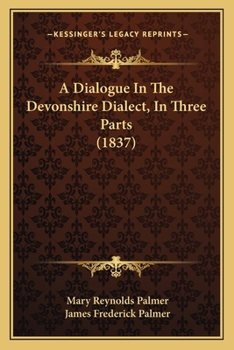 —KESSINGER'S LEGACY REPRINTS—

A Dialogue In The Devonshire Dialect, In Three Parts (1837)

Mary Reynolds Palmer
James Frederick Palmer